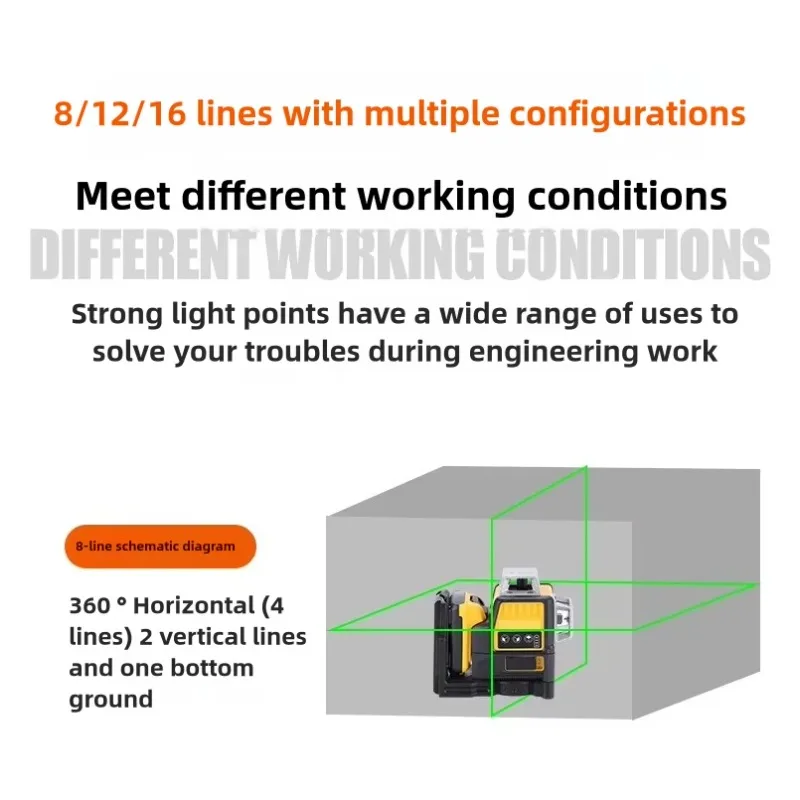 8/12/16 lines with multiple configurations

Meet different working conditions

DIFFERENT WORKING CONDITIONS

Strong light points have a wide range of uses to solve your troubles during engineering work

8-line schematic diagram

360 ° Horizontal (4 lines) 2 vertical lines and one bottom ground